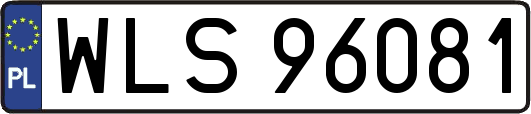 PL
WLS 96081